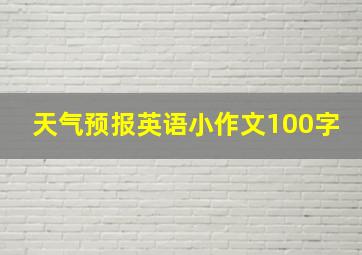 天气预报英语小作文100字